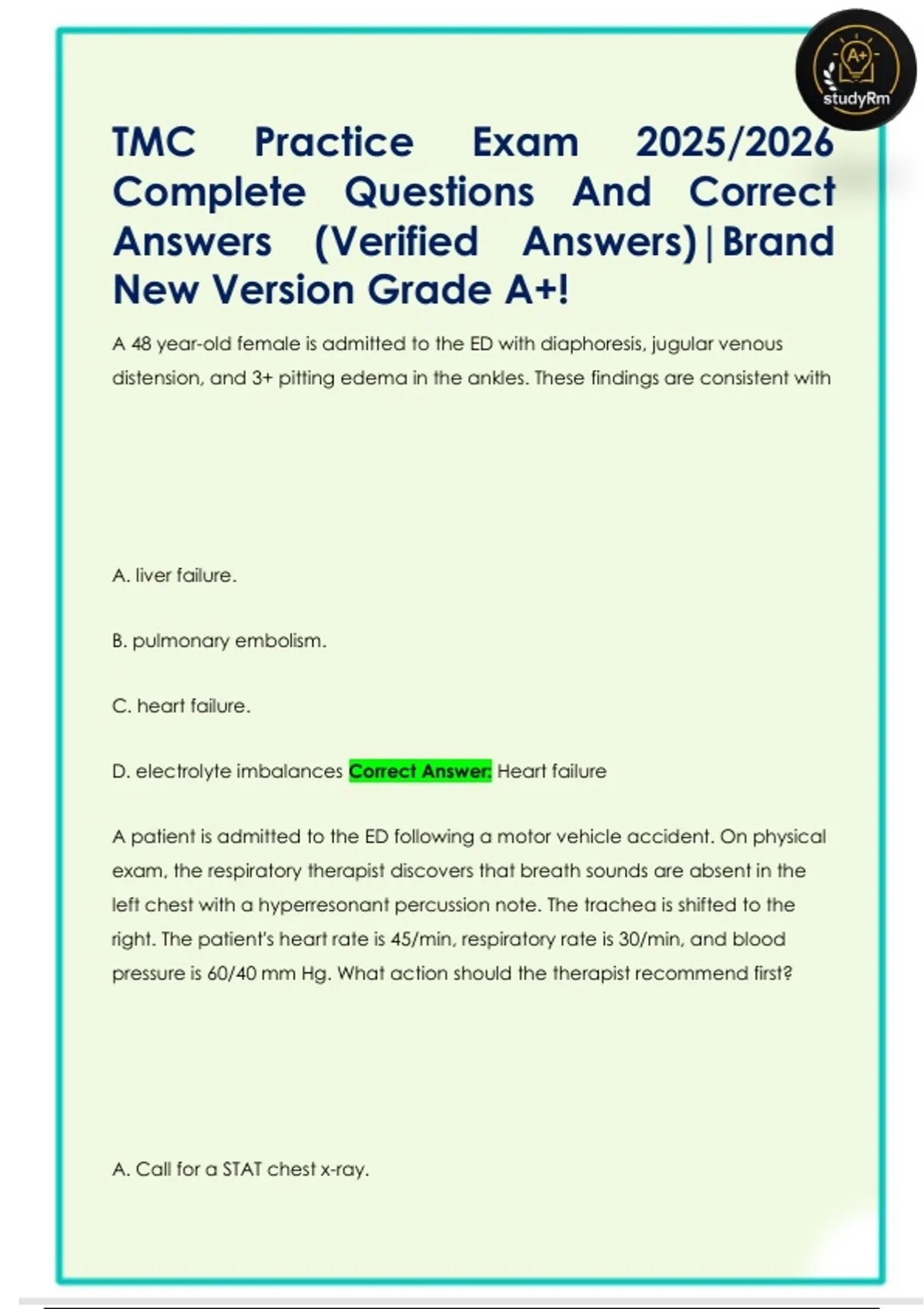 A+
studyRm

TMC Practice Exam 2025/2026 Complete Questions And Correct Answers (Verified Answers)|Brand New Version Grade A+!

A 48 year-old female is admitted to the ED with diaphoresis, jugular venous distension, and 3+ pitting edema in the ankles. These findings are consistent with

A. liver failure.

B. pulmonary embolism.

C. heart failure.

D. electrolyte imbalances Correct Answer: Heart failure

A patient is admitted to the ED following a motor vehicle accident. On physical exam, the respiratory therapist discovers that breath sounds are absent in the left chest with a hyperresonant percussion note. The trachea is shifted to the right. The patient's heart rate is 45/min, respiratory rate is 30/min, and blood pressure is 60/40 mm Hg. What action should the therapist recommend first?

A. Call for a STAT chest x-ray.